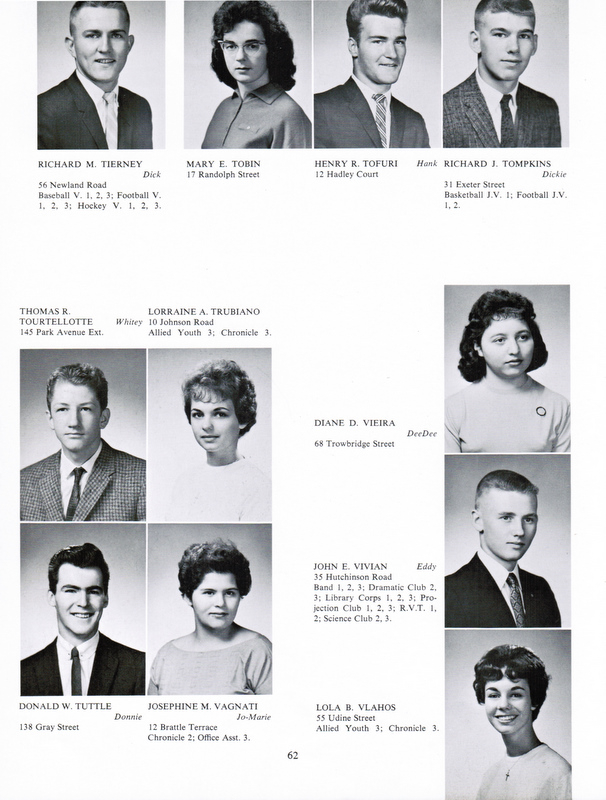 RICHARD M. TIERNEY
Dick
56 Newland Road
Baseball V. 1, 2, 3; Football V. 1, 2, 3; Hockey V. 1, 2, 3.

MARY E. TOBIN
17 Randolph Street

HENRY R. TOFURI Hank
12 Hadley Court

RICHARD J. TOMPKINS
Dickie
31 Exeter Street
Basketball J.V. 1; Football J.V. 1, 2.

THOMAS R. TOURTELLOTTE Whitey
145 Park Avenue Ext.

LORRAINE A. TRUBIANO
10 Johnson Road
Allied Youth 3; Chronicle 3.

DIANE D. VIEIRA
DeeDee
68 Trowbridge Street

JOHN E. VIVIAN Eddy
35 Hutchinson Road
Band 1, 2, 3; Dramatic Club 2, 3; Library Corps 1, 2, 3; Projection Club 1, 2, 3; R.V.T. 1, 2; Science Club 2, 3.

DONALD W. TUTTLE
Donnie
138 Gray Street

JOSEPHINE M. VAGNATI
Jo-Marie
12 Brattle Terrace
Chronicle 2; Office Asst. 3.

LOLA B. VLAHOS
55 Udine Street
Allied Youth 3; Chronicle 3.

62